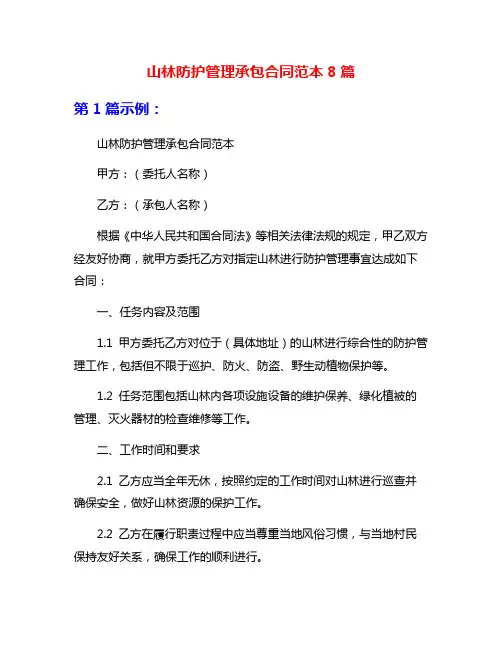 山林防护管理承包合同范本 8 篇

第 1 篇示例：

山林防护管理承包合同范本

甲方：（委托人名称）

乙方：（承包人名称）

根据《中华人民共和国合同法》等相关法律法规的规定，甲乙双方经友好协商，就甲方委托乙方对指定山林进行防护管理事宜达成如下合同：

一、任务内容及范围

1.1 甲方委托乙方对位于（具体地址）的山林进行综合性的防护管理工作，包括但不限于巡护、防火、防盗、野生动植物保护等。

1.2 任务范围包括山林内各项设施设备的维护保养、绿化植被的管理、灭火器材的检查维修等工作。

二、工作时间和要求

2.1 乙方应当全年无休，按照约定的工作时间对山林进行巡查并确保安全，做好山林资源的保护工作。

2.2 乙方在履行职责过程中应当尊重当地风俗习惯，与当地村民保持友好关系，确保工作的顺利进行。